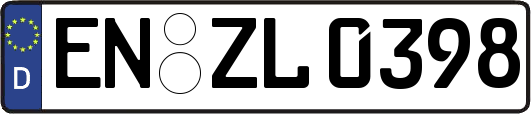 D
EN ZL 0398